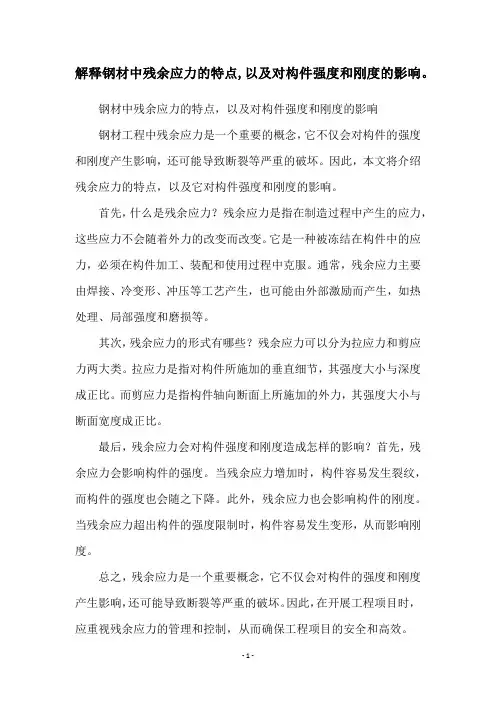 解释钢材中残余应力的特点,以及对构件强度和刚度的影响。

钢材中残余应力的特点，以及对构件强度和刚度的影响

钢材工程中残余应力是一个重要的概念，它不仅会对构件的强度和刚度产生影响，还可能导致断裂等严重的破坏。因此，本文将介绍残余应力的特点，以及它对构件强度和刚度的影响。

首先，什么是残余应力？残余应力是指在制造过程中产生的应力，这些应力不会随着外力的改变而改变。它是一种被冻结在构件中的应力，必须在构件加工、装配和使用过程中克服。通常，残余应力主要由焊接、冷变形、冲压等工艺产生，也可能由外部激励而产生，如热处理、局部强度和磨损等。

其次，残余应力的形式有哪些？残余应力可以分为拉应力和剪应力两大类。拉应力是指对构件所施加的垂直细节，其强度大小与深度成正比。而剪应力是指构件轴向断面上所施加的外力，其强度大小与断面宽度成正比。

最后，残余应力会对构件强度和刚度造成怎样的影响？首先，残余应力会影响构件的强度。当残余应力增加时，构件容易发生裂纹，而构件的强度也会随之下降。此外，残余应力也会影响构件的刚度。当残余应力超出构件的强度限制时，构件容易发生变形，从而影响刚度。

总之，残余应力是一个重要概念，它不仅会对构件的强度和刚度产生影响，还可能导致断裂等严重的破坏。因此，在开展工程项目时，应重视残余应力的管理和控制，从而确保工程项目的安全和高效。

- 1 -